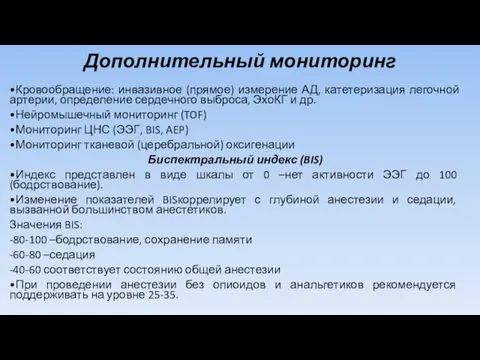 Дополнительный мониторинг

•Кровообращение: инвазивное (прямое) измерение АД, катетеризация легочной артерии, определение сердечного выброса, ЭхоКГ и др.

•Нейромышечный мониторинг (TOF)

•Мониторинг ЦНС (ЭЭГ, BIS, AEP)

•Мониторинг тканевой (церебральной) оксигенации

Биспектральный индекс (BIS)

•Индекс представлен в виде шкалы от 0 –нет активности ЭЭГ до 100 (бодрствование).

•Изменение показателей BISкоррелирует с глубиной анестезии и седации, вызванной большинством анестетиков.

Значения BIS:

-80-100 –бодрствование, сохранение памяти

-60-80 –седация

-40-60 соответствует состоянию общей анестезии

•При проведении анестезии без опиоидов и анальгетиков рекомендуется поддерживать на уровне 25-35.